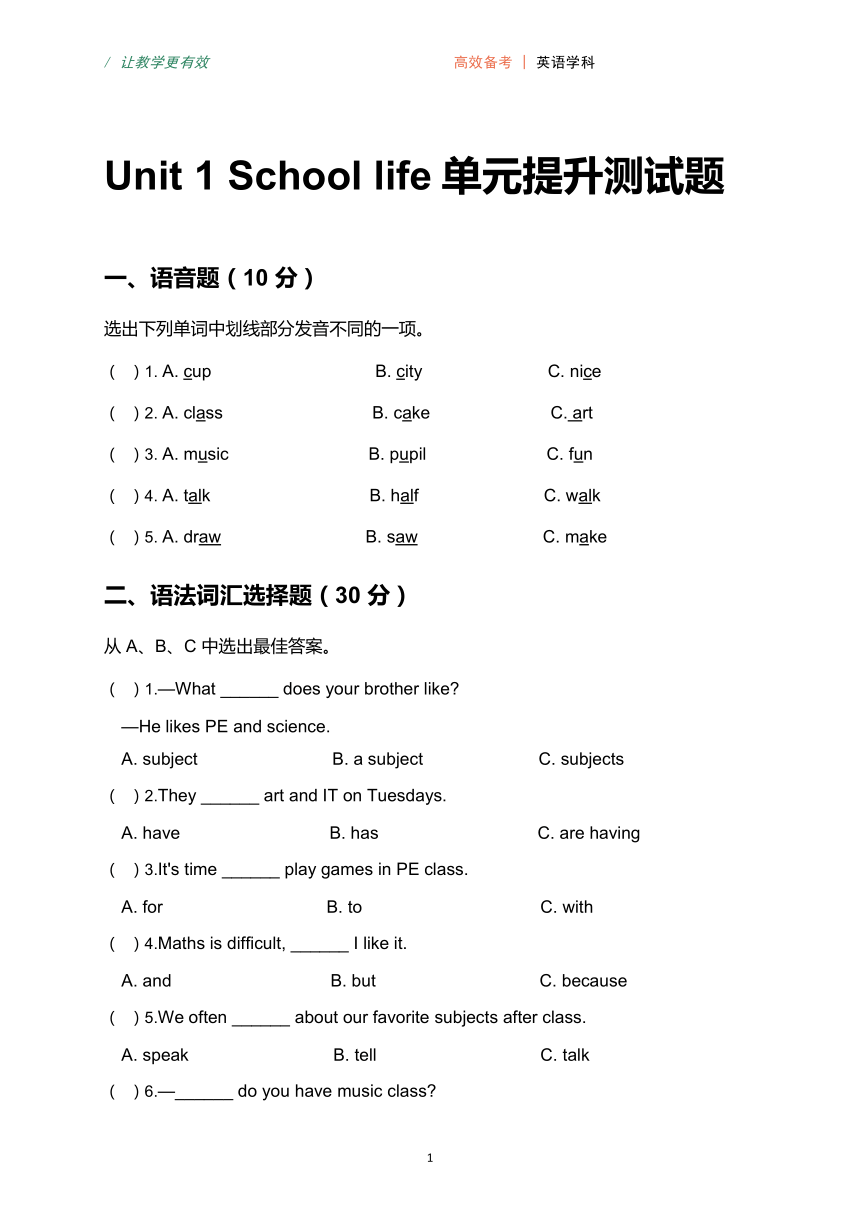 / 让教学更有效　　高效备考 | 英语学科

Unit 1 School life 单元提升测试题

一、语音题（10 分）

选出下列单词中划线部分发音不同的一项。

(　) 1. A. cup　B. city　C. nice

(　) 2. A. class　B. cake　C. art

(　) 3. A. music　B. pupil　C. fun

(　) 4. A. talk　B. half　C. walk

(　) 5. A. draw　B. saw　C. make

二、语法词汇选择题（30 分）

从 A、B、C 中选出最佳答案。

(　) 1.—What ______ does your brother like?

—He likes PE and science.

A. subject　B. a subject　C. subjects

(　) 2.They ______ art and IT on Tuesdays.

A. have　B. has　C. are having

(　) 3.It's time ______ play games in PE class.

A. for　B. to　C. with

(　) 4.Maths is difficult, ______ I like it.

A. and　B. but　C. because

(　) 5.We often ______ about our favorite subjects after class.

A. speak　B. tell　C. talk

(　) 6.—______ do you have music class?

1